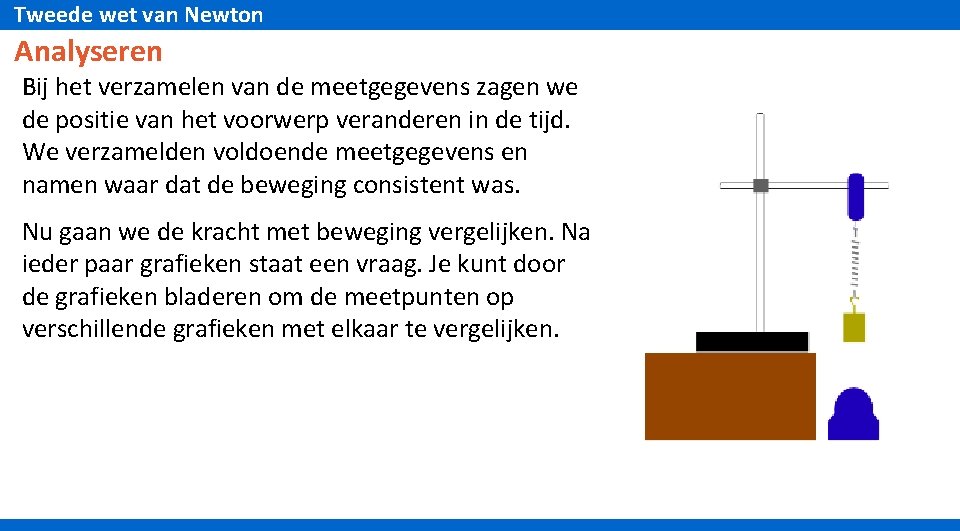 Tweede wet van Newton

Analyseren

Bij het verzamelen van de meetgegevens zagen we de positie van het voorwerp veranderen in de tijd. We verzamelden voldoende meetgegevens en namen waar dat de beweging consistent was.

Nu gaan we de kracht met beweging vergelijken. Na ieder paar grafieken staat een vraag. Je kunt door de grafieken bladeren om de meetpunten op verschillende grafieken met elkaar te vergelijken.